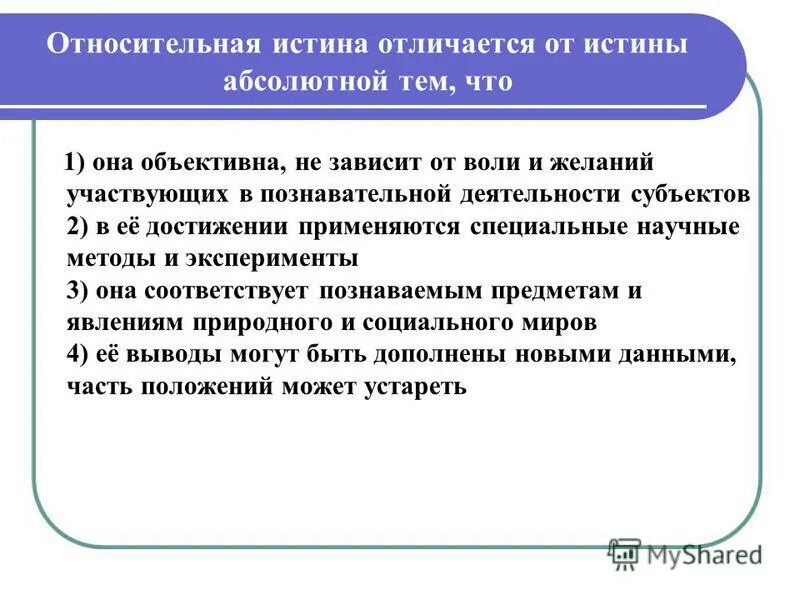 Относительная истина отличается от истины абсолютной тем, что

1) она объективна, не зависит от воли и желаний участвующих в познавательной деятельности субъектов
2) в её достижении применяются специальные научные методы и эксперименты
3) она соответствует познаваемым предметам и явлениям природного и социального миров
4) её выводы могут быть дополнены новыми данными, часть положений может устареть

MyShared